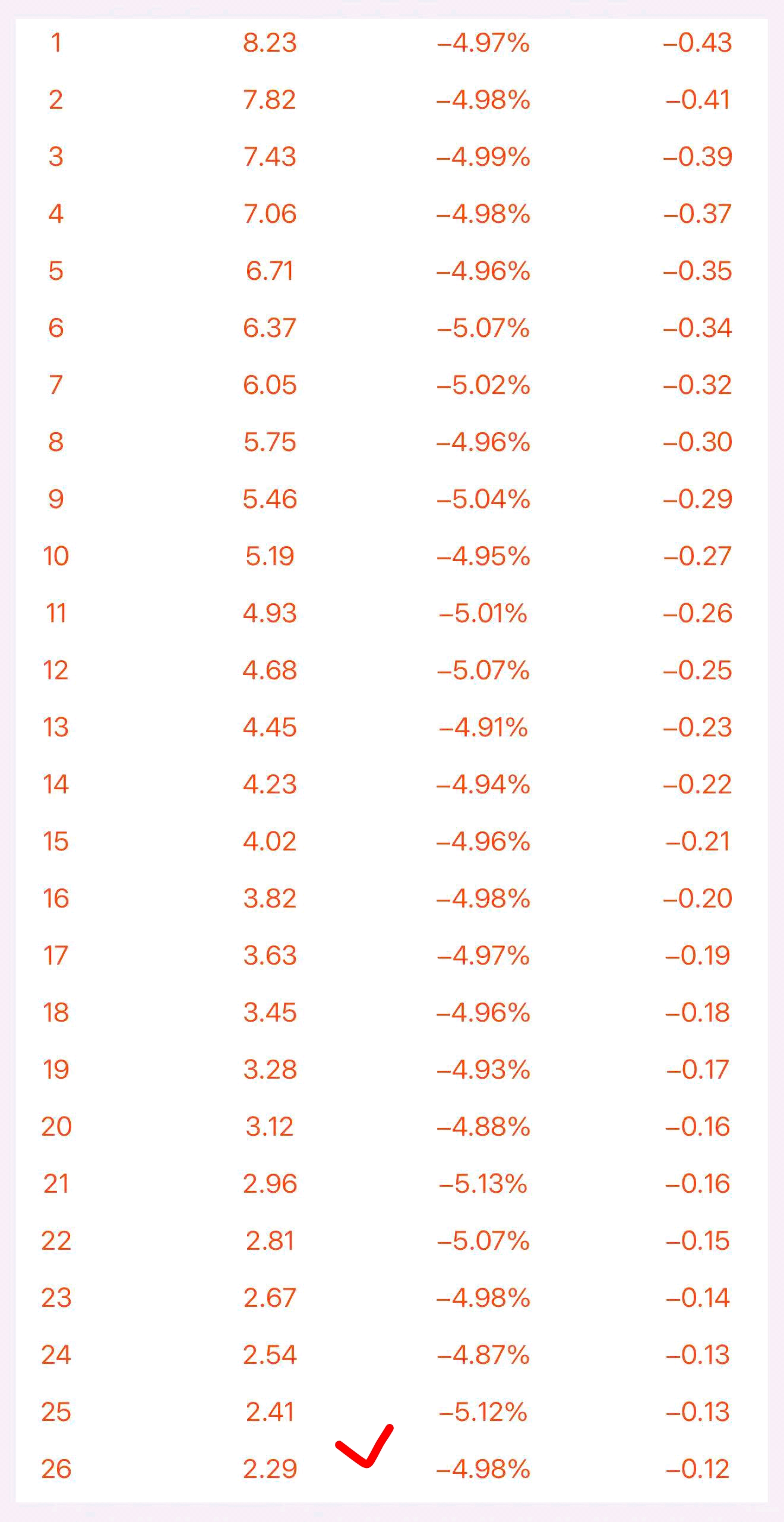 | | | | |
|---|---|---|---|
| 1 | 8.23 | –4.97% | –0.43 |
| 2 | 7.82 | –4.98% | –0.41 |
| 3 | 7.43 | –4.99% | –0.39 |
| 4 | 7.06 | –4.98% | –0.37 |
| 5 | 6.71 | –4.96% | –0.35 |
| 6 | 6.37 | –5.07% | –0.34 |
| 7 | 6.05 | –5.02% | –0.32 |
| 8 | 5.75 | –4.96% | –0.30 |
| 9 | 5.46 | –5.04% | –0.29 |
| 10 | 5.19 | –4.95% | –0.27 |
| 11 | 4.93 | –5.01% | –0.26 |
| 12 | 4.68 | –5.07% | –0.25 |
| 13 | 4.45 | –4.91% | –0.23 |
| 14 | 4.23 | –4.94% | –0.22 |
| 15 | 4.02 | –4.96% | –0.21 |
| 16 | 3.82 | –4.98% | –0.20 |
| 17 | 3.63 | –4.97% | –0.19 |
| 18 | 3.45 | –4.96% | –0.18 |
| 19 | 3.28 | –4.93% | –0.17 |
| 20 | 3.12 | –4.88% | –0.16 |
| 21 | 2.96 | –5.13% | –0.16 |
| 22 | 2.81 | –5.07% | –0.15 |
| 23 | 2.67 | –4.98% | –0.14 |
| 24 | 2.54 | –4.87% | –0.13 |
| 25 | 2.41 | –5.12% | –0.13 |
| 26 | 2.29 | –4.98% | –0.12 |